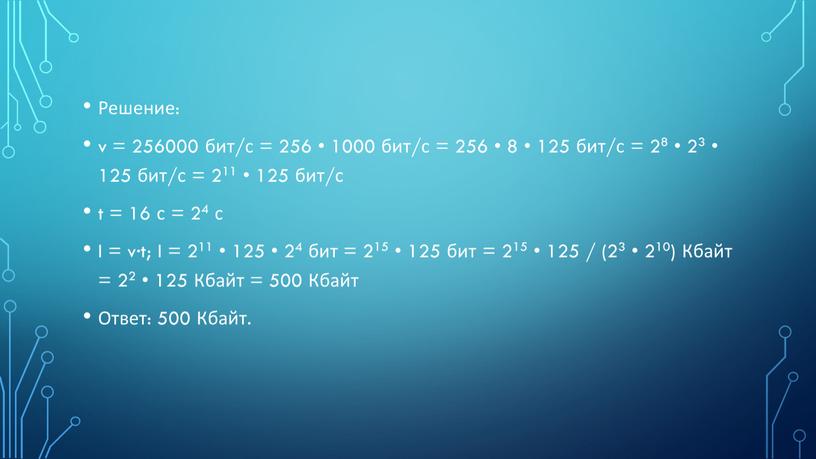 • Решение:

• v = 256000 бит/с = 256 • 1000 бит/с = 256 • 8 • 125 бит/с = $2^8$ • $2^3$ • 125 бит/с = $2^{11}$ • 125 бит/с

• t = 16 с = $2^4$ с

• I = v·t; I = $2^{11}$ • 125 • $2^4$ бит = $2^{15}$ • 125 бит = $2^{15}$ • 125 / ($2^3$ • $2^{10}$) Кбайт = $2^2$ • 125 Кбайт = 500 Кбайт

• Ответ: 500 Кбайт.